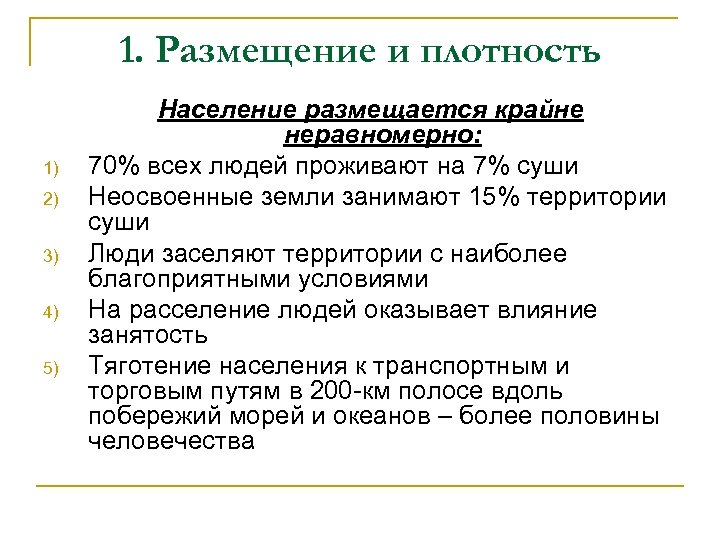 1. Размещение и плотность

Население размещается крайне неравномерно:

1) 70% всех людей проживают на 7% суши
2) Неосвоенные земли занимают 15% территории суши
3) Люди заселяют территории с наиболее благоприятными условиями
4) На расселение людей оказывает влияние занятость
5) Тяготение населения к транспортным и торговым путям в 200-км полосе вдоль побережий морей и океанов – более половины человечества